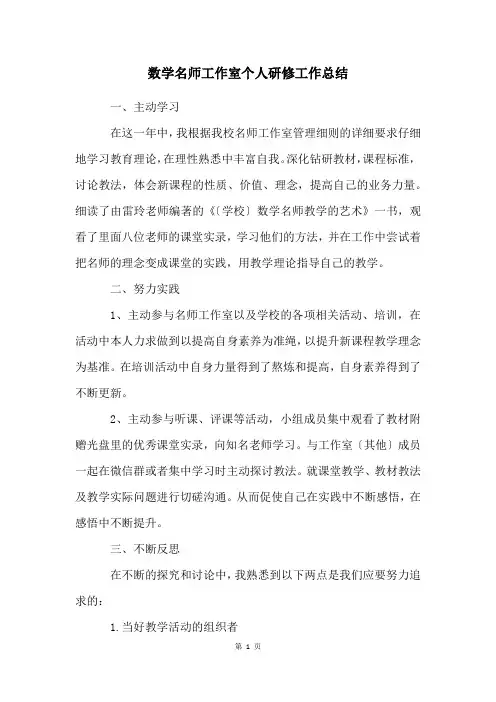 数学名师工作室个人研修工作总结

一、主动学习

在这一年中，我根据我校名师工作室管理细则的详细要求仔细地学习教育理论，在理性熟悉中丰富自我。深化钻研教材，课程标准，讨论教法，体会新课程的性质、价值、理念，提高自己的业务力量。细读了由雷玲老师编著的《〔学校〕数学名师教学的艺术》一书，观看了里面八位老师的课堂实录，学习他们的方法，并在工作中尝试着把名师的理念变成课堂的实践，用教学理论指导自己的教学。

二、努力实践

1、主动参与名师工作室以及学校的各项相关活动、培训，在活动中本人力求做到以提高自身素养为准绳，以提升新课程教学理念为基准。在培训活动中自身力量得到了熬炼和提高，自身素养得到了不断更新。

2、主动参与听课、评课等活动，小组成员集中观看了教材附赠光盘里的优秀课堂实录，向知名老师学习。与工作室〔其他〕成员一起在微信群或者集中学习时主动探讨教法。就课堂教学、教材教法及教学实际问题进行切磋沟通。从而促使自己在实践中不断感悟，在感悟中不断提升。

三、不断反思

在不断的探究和讨论中，我熟悉到以下两点是我们应要努力追求的：

1.当好教学活动的组织者

第 1 页